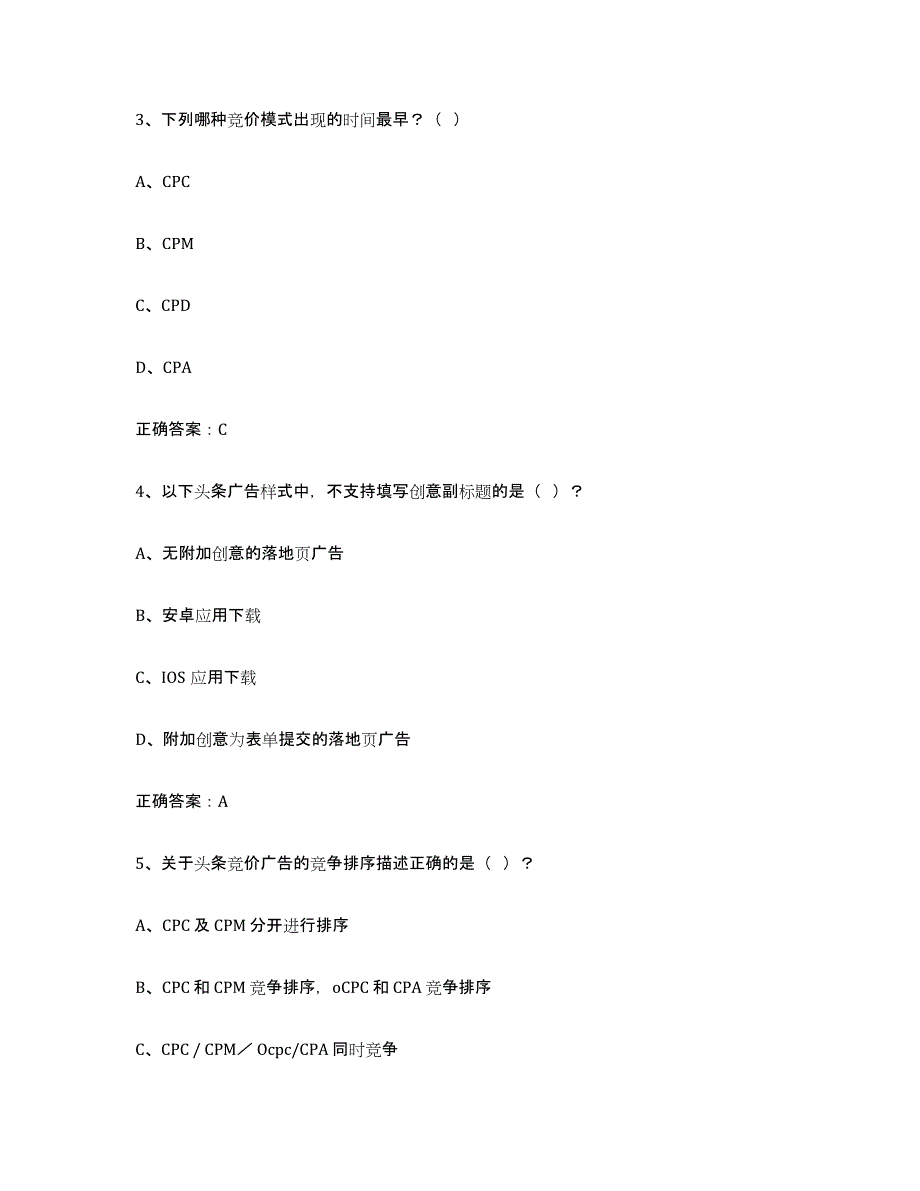 3、下列哪种竞价模式出现的时间最早？（ ）

A、CPC

B、CPM

C、CPD

D、CPA

正确答案：C

4、以下头条广告样式中，不支持填写创意副标题的是（ ）？

A、无附加创意的落地页广告

B、安卓应用下载

C、IOS 应用下载

D、附加创意为表单提交的落地页广告

正确答案：A

5、关于头条竞价广告的竞争排序描述正确的是（ ）？

A、CPC 及 CPM 分开进行排序

B、CPC 和 CPM 竞争排序，oCPC 和 CPA 竞争排序

C、CPC / CPM／ Ocpc/CPA 同时竞争